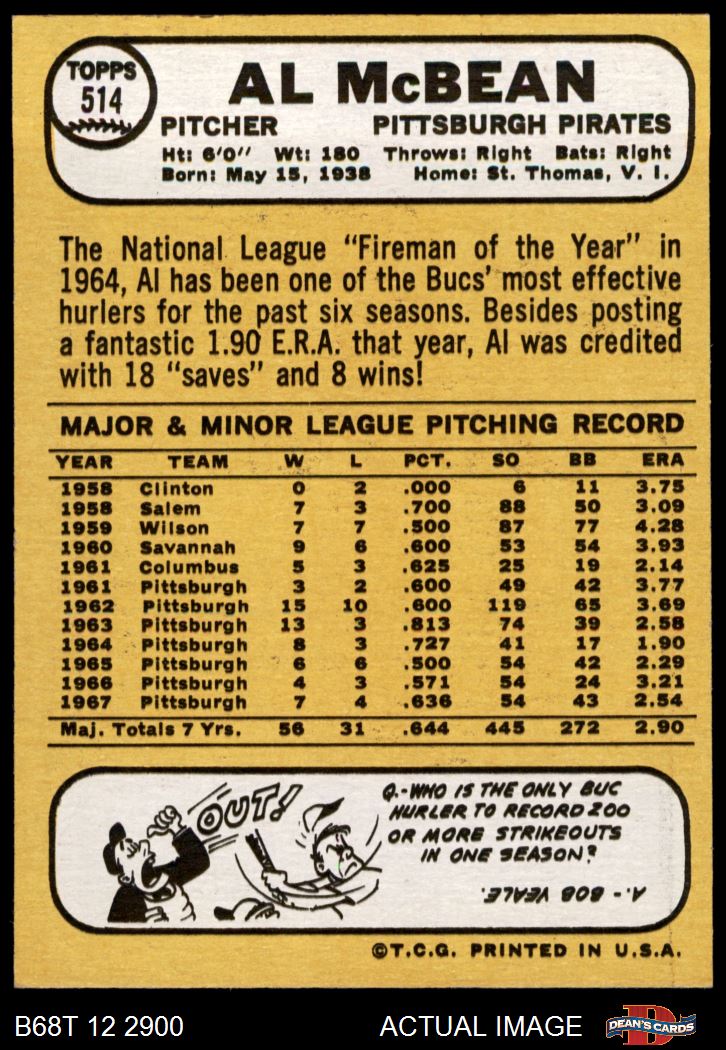 TOPPS
514

AL McBEAN

PITCHER PITTSBURGH PIRATES

Ht: 6'0" Wt: 180 Throws: Right Bats: Right
Born: May 15, 1938 Home: St. Thomas, V. I.

The National League "Fireman of the Year" in 1964, Al has been one of the Bucs' most effective hurlers for the past six seasons. Besides posting a fantastic 1.90 E.R.A. that year, Al was credited with 18 "saves" and 8 wins!

MAJOR & MINOR LEAGUE PITCHING RECORD

| YEAR | TEAM | W | L | PCT. | SO | BB | ERA |
|---|---|---|---|---|---|---|---|
| 1958 | Clinton | 0 | 2 | .000 | 6 | 11 | 3.75 |
| 1958 | Salem | 7 | 3 | .700 | 88 | 50 | 3.09 |
| 1959 | Wilson | 7 | 7 | .500 | 87 | 77 | 4.28 |
| 1960 | Savannah | 9 | 6 | .600 | 53 | 54 | 3.93 |
| 1961 | Columbus | 5 | 3 | .625 | 25 | 19 | 2.14 |
| 1961 | Pittsburgh | 3 | 2 | .600 | 49 | 42 | 3.77 |
| 1962 | Pittsburgh | 15 | 10 | .600 | 119 | 65 | 3.69 |
| 1963 | Pittsburgh | 13 | 3 | .813 | 74 | 39 | 2.58 |
| 1964 | Pittsburgh | 8 | 3 | .727 | 41 | 17 | 1.90 |
| 1965 | Pittsburgh | 6 | 6 | .500 | 54 | 42 | 2.29 |
| 1966 | Pittsburgh | 4 | 3 | .571 | 54 | 24 | 3.21 |
| 1967 | Pittsburgh | 7 | 4 | .636 | 54 | 43 | 2.54 |
| Maj. Totals 7 Yrs. | | 56 | 31 | .644 | 445 | 272 | 2.90 |

OUT!

Q.-WHO IS THE ONLY BUC HURLER TO RECORD 200 OR MORE STRIKEOUTS IN ONE SEASON?

A.- BOB VEALE.

©T.C.G. PRINTED IN U.S.A.

B68T 12 2900 ACTUAL IMAGE DEAN'S CARDS